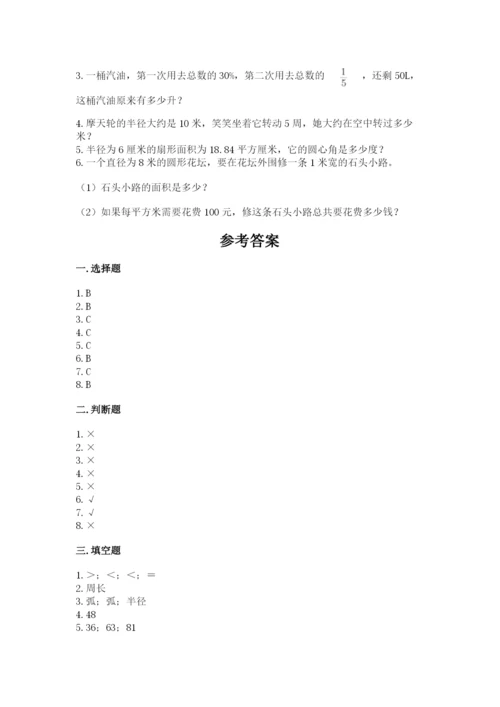 3. 一桶汽油，第一次用去总数的 30%，第二次用去总数的 $\frac{1}{5}$ ，还剩 50L，这桶汽油原来有多少升？

4. 摩天轮的半径大约是 10 米，笑笑坐着它转动 5 周，她大约在空中转过多少米？
5. 半径为 6 厘米的扇形面积为 18.84 平方厘米，它的圆心角是多少度？
6. 一个直径为 8 米的圆形花坛，要在花坛外围修一条 1 米宽的石头小路。

（1）石头小路的面积是多少？

（2）如果每平方米需要花费 100 元，修这条石头小路总共要花费多少钱？

参考答案

一. 选择题

1. B
2. B
3. C
4. C
5. C
6. B
7. C
8. B

二. 判断题

1. ×
2. ×
3. ×
4. ×
5. ×
6. √
7. √
8. ×

三. 填空题

1. >；<；<；=
2. 周长
3. 弧；弧；半径
4. 48
5. 36；63；81